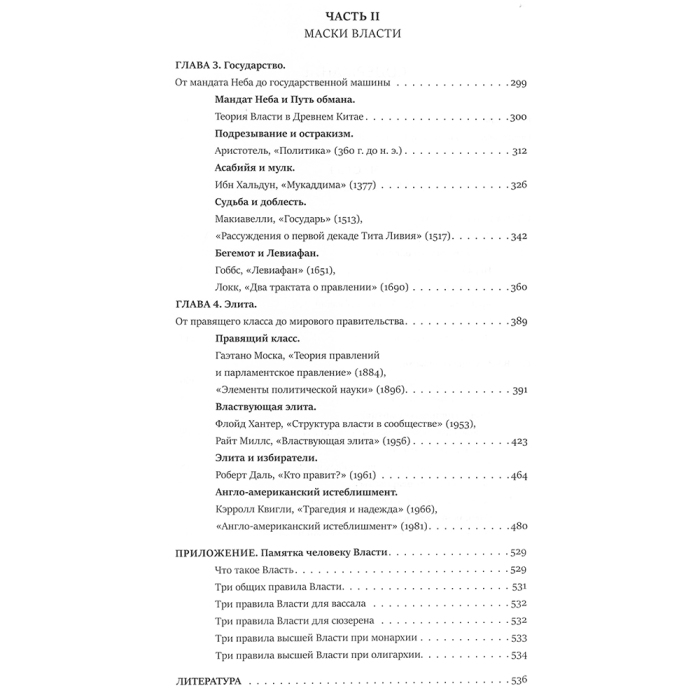 ЧАСТЬ II
МАСКИ ВЛАСТИ

ГЛАВА 3. Государство.
От мандата Неба до государственной машины 299

Мандат Неба и Путь обмана.
Теория Власти в Древнем Китае 300

Подрезывание и остракизм.
Аристотель, «Политика» (360 г. до н. э.) 312

Асабийя и мулк.
Ибн Хальдун, «Мукаддима» (1377) 326

Судьба и доблесть.
Макиавелли, «Государь» (1513),
«Рассуждения о первой декаде Тита Ливия» (1517) 342

Бегемот и Левиафан.
Гоббс, «Левиафан» (1651),
Локк, «Два трактата о правлении» (1690) 360

ГЛАВА 4. Элита.
От правящего класса до мирового правительства 389

Правящий класс.
Гаэтано Моска, «Теория правлений
и парламентское правление» (1884),
«Элементы политической науки» (1896) 391

Властвующая элита.
Флойд Хантер, «Структура власти в сообществе» (1953),
Райт Миллс, «Властвующая элита» (1956) 423

Элита и избиратели.
Роберт Даль, «Кто правит?» (1961) 464

Англо-американский истеблишмент.
Кэрролл Квигли, «Трагедия и надежда» (1966),
«Англо-американский истеблишмент» (1981) 480

ПРИЛОЖЕНИЕ. Памятка человеку Власти 529
Что такое Власть 529
Три общих правила Власти 531
Три правила Власти для вассала 532
Три правила Власти для сюзерена 532
Три правила высшей Власти при монархии 533
Три правила высшей Власти при олигархии 534

ЛИТЕРАТУРА 536